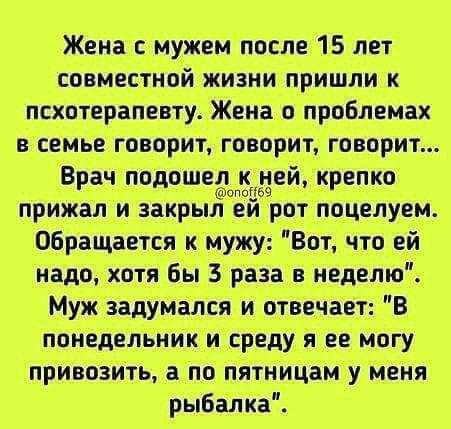 Жена с мужем после 15 лет совместной жизни пришли к псхотерапевту. Жена о проблемах в семье говорит, говорит, говорит... Врач подошел к ней, крепко прижал и закрыл ей рот поцелуем. Обращается к мужу: "Вот, что ей надо, хотя бы 3 раза в неделю". Муж задумался и отвечает: "В понедельник и среду я ее могу привозить, а по пятницам у меня рыбалка".

@onoff69